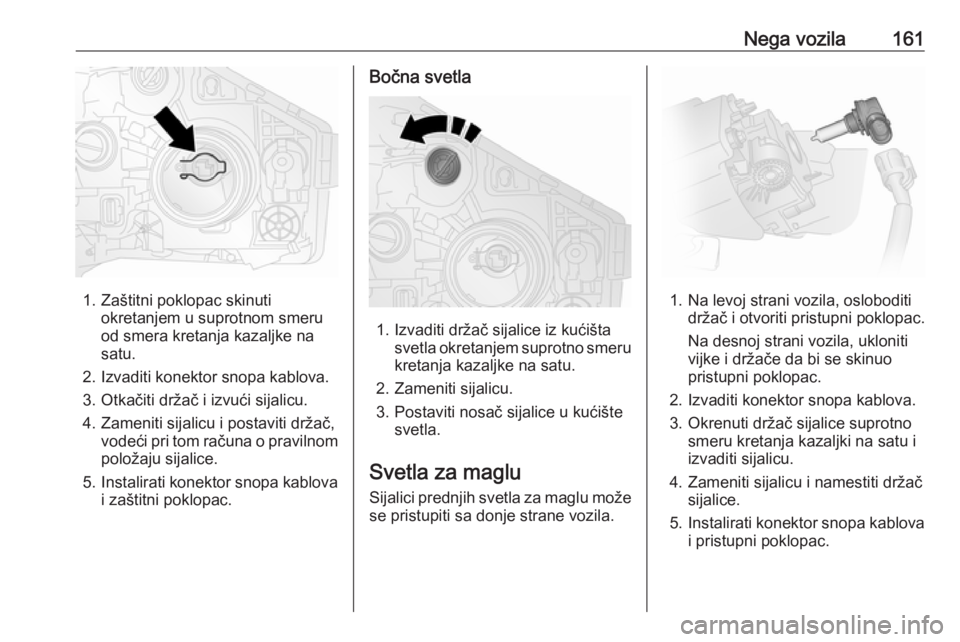 Nega vozila 161

1. Zaštitni poklopac skinuti okretanjem u suprotnom smeru od smera kretanja kazaljke na satu.
2. Izvaditi konektor snopa kablova.
3. Otkačiti držač i izvući sijalicu.
4. Zameniti sijalicu i postaviti držač, vodeći pri tom računa o pravilnom položaju sijalice.
5. Instalirati konektor snopa kablova i zaštitni poklopac.

Bočna svetla

1. Izvaditi držač sijalice iz kućišta svetla okretanjem suprotno smeru kretanja kazaljke na satu.
2. Zameniti sijalicu.
3. Postaviti nosač sijalice u kućište svetla.

Svetla za maglu

Sijalici prednjih svetla za maglu može se pristupiti sa donje strane vozila.

1. Na levoj strani vozila, osloboditi držač i otvoriti pristupni poklopac.
Na desnoj strani vozila, ukloniti vijke i držače da bi se skinuo pristupni poklopac.
2. Izvaditi konektor snopa kablova.
3. Okrenuti držač sijalice suprotno smeru kretanja kazaljki na satu i izvaditi sijalicu.
4. Zameniti sijalicu i namestiti držač sijalice.
5. Instalirati konektor snopa kablova i pristupni poklopac.

carmanualsonline.info